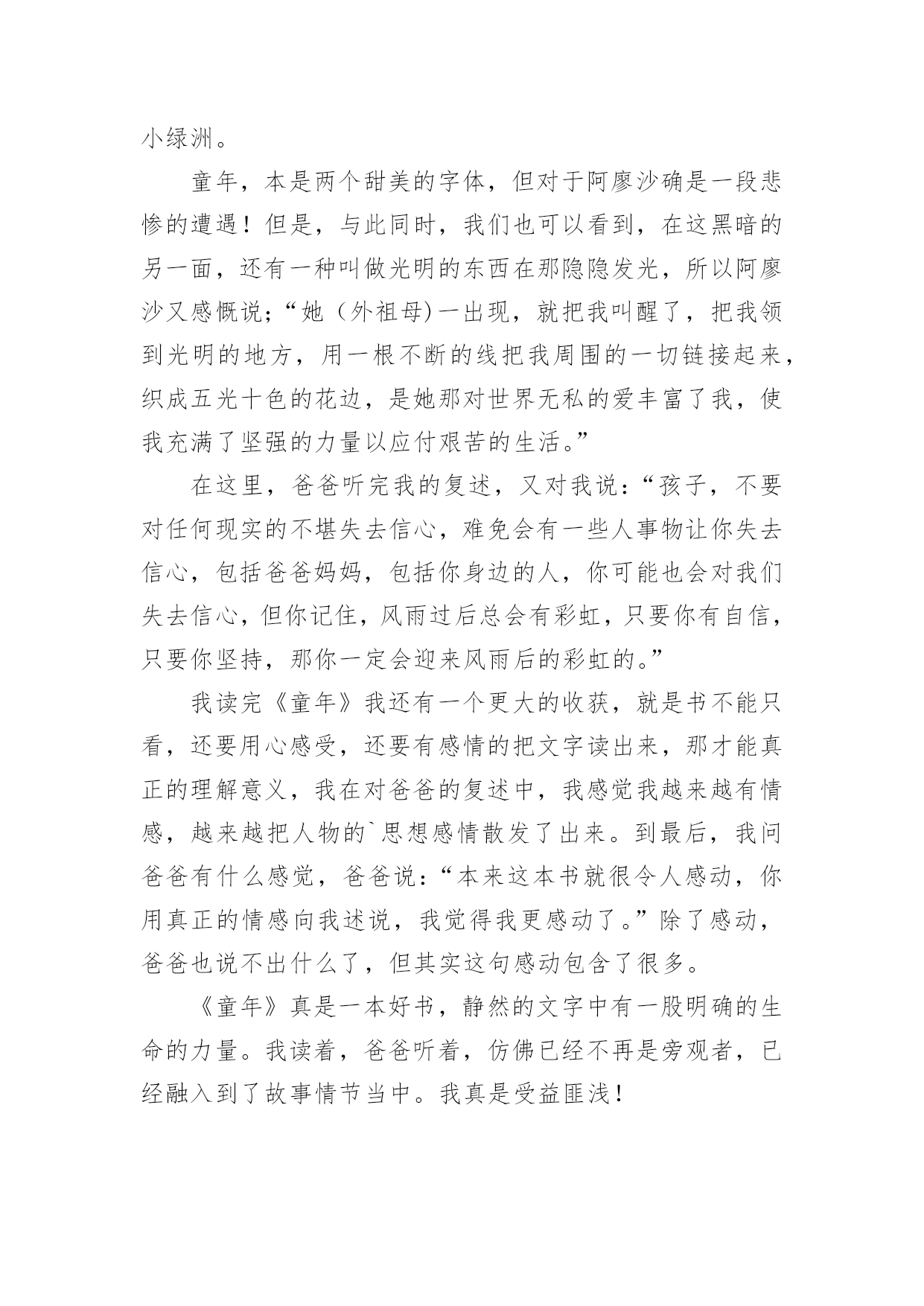 小绿洲。

童年，本是两个甜美的字体，但对于阿廖沙确是一段悲惨的遭遇！但是，与此同时，我们也可以看到，在这黑暗的另一面，还有一种叫做光明的东西在那隐隐发光，所以阿廖沙又感慨说;“她（外祖母)一出现，就把我叫醒了，把我领到光明的地方，用一根不断的线把我周围的一切链接起来，织成五光十色的花边，是她那对世界无私的爱丰富了我，使我充满了坚强的力量以应付艰苦的生活。”

在这里，爸爸听完我的复述，又对我说：“孩子，不要对任何现实的不堪失去信心，难免会有一些人事物让你失去信心，包括爸爸妈妈，包括你身边的人，你可能也会对我们失去信心，但你记住，风雨过后总会有彩虹，只要你有自信，只要你坚持，那你一定会迎来风雨后的彩虹的。”

我读完《童年》我还有一个更大的收获，就是书不能只看，还要用心感受，还要有感情的把文字读出来，那才能真正的理解意义，我在对爸爸的复述中，我感觉我越来越有情感，越来越把人物的`思想感情散发了出来。到最后，我问爸爸有什么感觉，爸爸说：“本来这本书就很令人感动，你用真正的情感向我述说，我觉得我更感动了。”除了感动，爸爸也说不出什么了，但其实这句感动包含了很多。

《童年》真是一本好书，静然的文字中有一股明确的生命的力量。我读着，爸爸听着，仿佛已经不再是旁观者，已经融入到了故事情节当中。我真是受益匪浅！